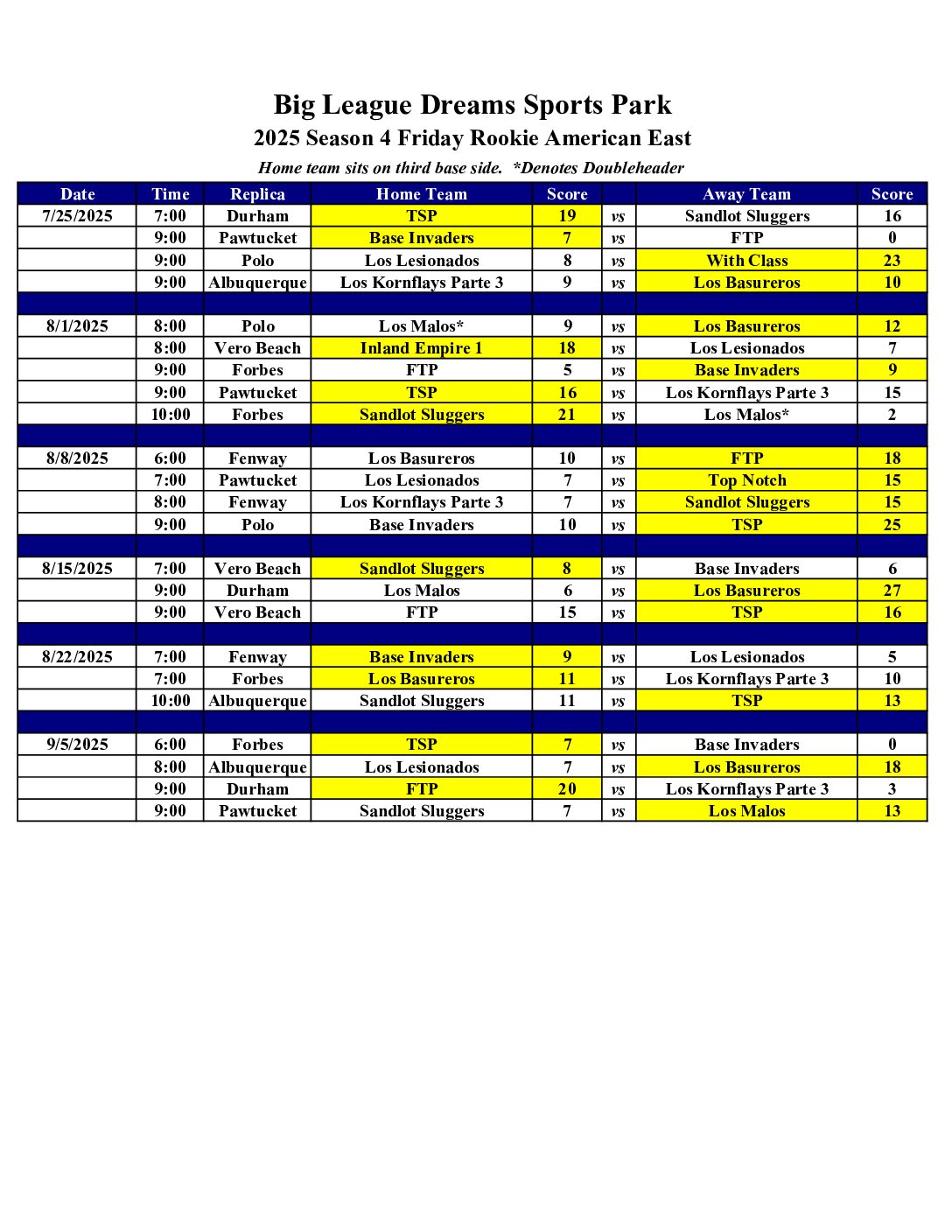 Big League Dreams Sports Park
2025 Season 4 Friday Rookie American East
Home team sits on third base side. *Denotes Doubleheader

| Date | Time | Replica | Home Team | Score | | Away Team | Score |
|---|---|---|---|---|---|---|---|
| 7/25/2025 | 7:00 | Durham | TSP | 19 | vs | Sandlot Sluggers | 16 |
| | 9:00 | Pawtucket | Base Invaders | 7 | vs | FTP | 0 |
| | 9:00 | Polo | Los Lesionados | 8 | vs | With Class | 23 |
| | 9:00 | Albuquerque | Los Kornflays Parte 3 | 9 | vs | Los Basureros | 10 |
| | | | | | | | |
| 8/1/2025 | 8:00 | Polo | Los Malos* | 9 | vs | Los Basureros | 12 |
| | 8:00 | Vero Beach | Inland Empire 1 | 18 | vs | Los Lesionados | 7 |
| | 9:00 | Forbes | FTP | 5 | vs | Base Invaders | 9 |
| | 9:00 | Pawtucket | TSP | 16 | vs | Los Kornflays Parte 3 | 15 |
| | 10:00 | Forbes | Sandlot Sluggers | 21 | vs | Los Malos* | 2 |
| | | | | | | | |
| 8/8/2025 | 6:00 | Fenway | Los Basureros | 10 | vs | FTP | 18 |
| | 7:00 | Pawtucket | Los Lesionados | 7 | vs | Top Notch | 15 |
| | 8:00 | Fenway | Los Kornflays Parte 3 | 7 | vs | Sandlot Sluggers | 15 |
| | 9:00 | Polo | Base Invaders | 10 | vs | TSP | 25 |
| | | | | | | | |
| 8/15/2025 | 7:00 | Vero Beach | Sandlot Sluggers | 8 | vs | Base Invaders | 6 |
| | 9:00 | Durham | Los Malos | 6 | vs | Los Basureros | 27 |
| | 9:00 | Vero Beach | FTP | 15 | vs | TSP | 16 |
| | | | | | | | |
| 8/22/2025 | 7:00 | Fenway | Base Invaders | 9 | vs | Los Lesionados | 5 |
| | 7:00 | Forbes | Los Basureros | 11 | vs | Los Kornflays Parte 3 | 10 |
| | 10:00 | Albuquerque | Sandlot Sluggers | 11 | vs | TSP | 13 |
| | | | | | | | |
| 9/5/2025 | 6:00 | Forbes | TSP | 7 | vs | Base Invaders | 0 |
| | 8:00 | Albuquerque | Los Lesionados | 7 | vs | Los Basureros | 18 |
| | 9:00 | Durham | FTP | 20 | vs | Los Kornflays Parte 3 | 3 |
| | 9:00 | Pawtucket | Sandlot Sluggers | 7 | vs | Los Malos | 13 |